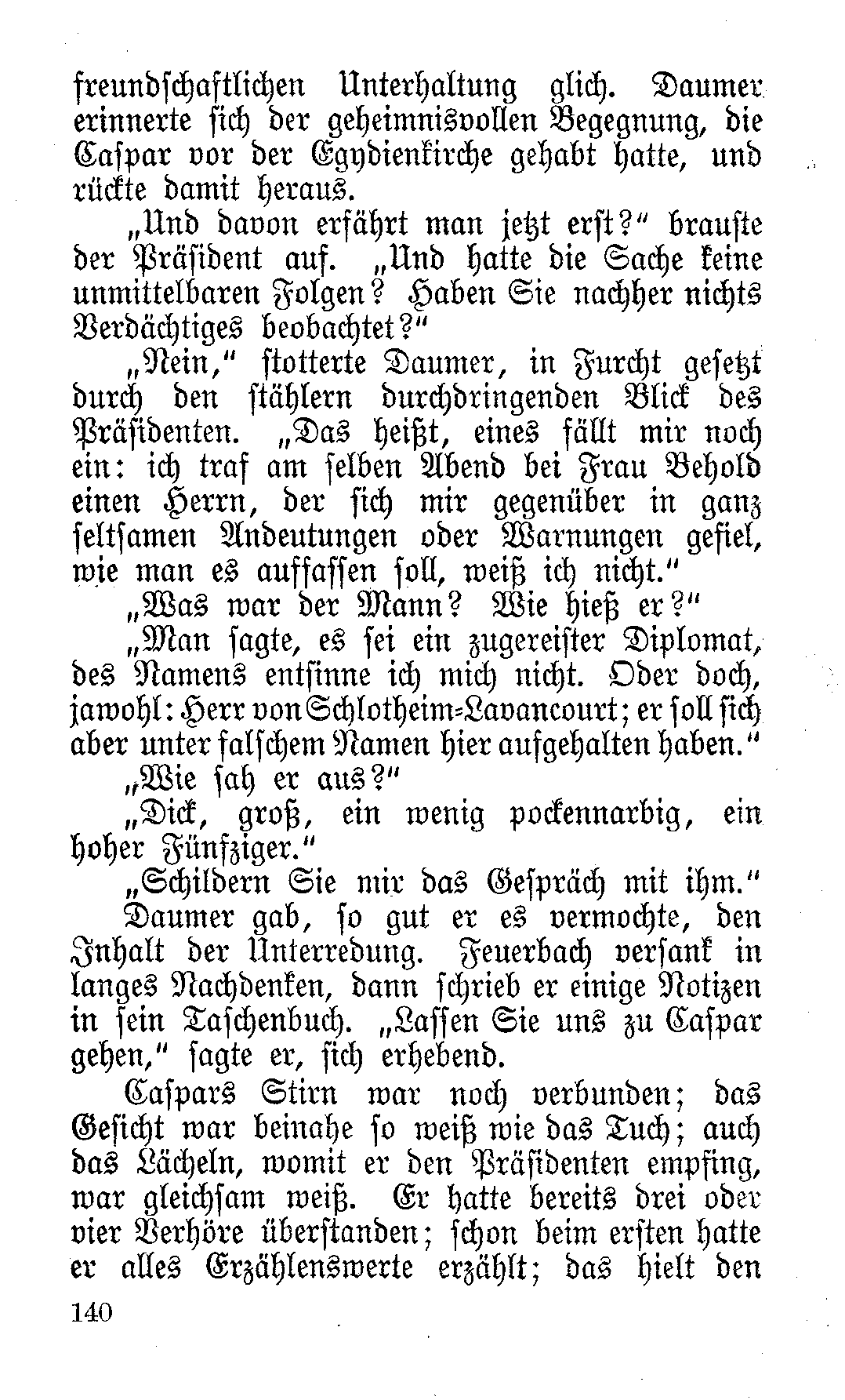 freundschaftlichen Unterhaltung glich. Daumer erinnerte sich der geheimnisvollen Begegnung, die Caspar vor der Egydienkirche gehabt hatte, und rückte damit heraus.

„Und davon erfährt man jetzt erst?“ brauste der Präsident auf. „Und hatte die Sache keine unmittelbaren Folgen? Haben Sie nachher nichts Verdächtiges beobachtet?“

„Nein,“ stotterte Daumer, in Furcht gesetzt durch den stählern durchdringenden Blick des Präsidenten. „Das heißt, eines fällt mir noch ein: ich traf am selben Abend bei Frau Behold einen Herrn, der sich mir gegenüber in ganz seltsamen Andeutungen oder Warnungen gefiel, wie man es auffassen soll, weiß ich nicht.“

„Was war der Mann? Wie hieß er?“

„Man sagte, es sei ein zugereister Diplomat, des Namens entsinne ich mich nicht. Oder doch, jawohl: Herr von Schlotheim-Lavancourt; er soll sich aber unter falschem Namen hier aufgehalten haben.“

„Wie sah er aus?“

„Dick, groß, ein wenig pockennarbig, ein hoher Fünfziger.“

„Schildern Sie mir das Gespräch mit ihm.“

Daumer gab, so gut er es vermochte, den Inhalt der Unterredung. Feuerbach versank in langes Nachdenken, dann schrieb er einige Notizen in sein Taschenbuch. „Lassen Sie uns zu Caspar gehen,“ sagte er, sich erhebend.

Caspars Stirn war noch verbunden; das Gesicht war beinahe so weiß wie das Tuch; auch das Lächeln, womit er den Präsidenten empfing, war gleichsam weiß. Er hatte bereits drei oder vier Verhöre überstanden; schon beim ersten hatte er alles Erzählenswerte erzählt; das hielt den

140